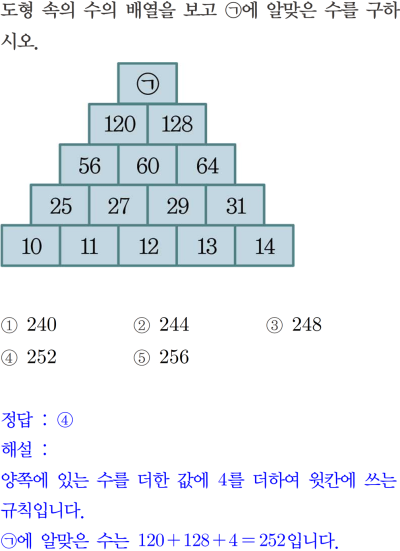 도형 속의 수의 배열을 보고 ㉠에 알맞은 수를 구하시오.

㉠

120 128

56 60 64

25 27 29 31

10 11 12 13 14

① 240 ② 244 ③ 248
④ 252 ⑤ 256

정답 : ④

해설 :

양쪽에 있는 수를 더한 값에 4를 더하여 윗칸에 쓰는 규칙입니다.

㉠에 알맞은 수는 $120+128+4=252$입니다.